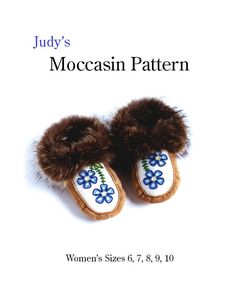 Judy's

Moccasin Pattern

Women's Sizes 6, 7, 8, 9, 10